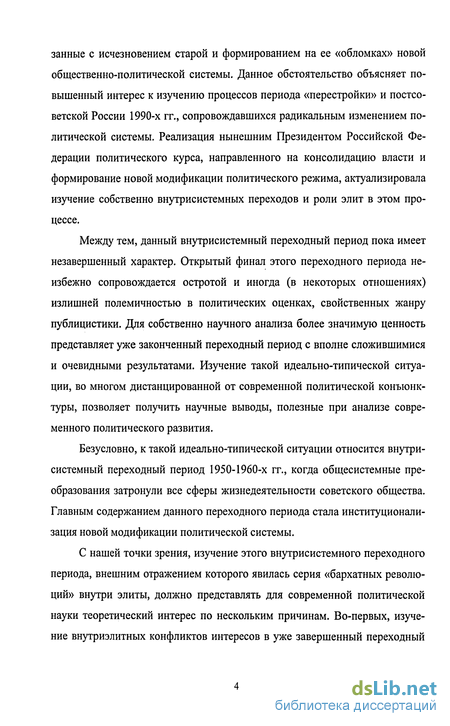 занные с исчезновением старой и формированием на ее «обломках» новой общественно-политической системы. Данное обстоятельство объясняет повышенный интерес к изучению процессов периода «перестройки» и постсоветской России 1990-х гг., сопровождавшихся радикальным изменением политической системы. Реализация нынешним Президентом Российской Федерации политического курса, направленного на консолидацию власти и формирование новой модификации политического режима, актуализировала изучение собственно внутрисистемных переходов и роли элит в этом процессе.

Между тем, данный внутрисистемный переходный период пока имеет незавершенный характер. Открытый финал этого переходного периода неизбежно сопровождается остротой и иногда (в некоторых отношениях) излишней полемичностью в политических оценках, свойственных жанру публицистики. Для собственно научного анализа более значимую ценность представляет уже законченный переходный период с вполне сложившимися и очевидными результатами. Изучение такой идеально-типической ситуации, во многом дистанцированной от современной политической конъюнктуры, позволяет получить научные выводы, полезные при анализе современного политического развития.

Безусловно, к такой идеально-типической ситуации относится внутрисистемный переходный период 1950-1960-х гг., когда общесистемные преобразования затронули все сферы жизнедеятельности советского общества. Главным содержанием данного переходного периода стала институционализация новой модификации политической системы.

С нашей точки зрения, изучение этого внутрисистемного переходного периода, внешним отражением которого явилась серия «бархатных революций» внутри элиты, должно представлять для современной политической науки теоретический интерес по нескольким причинам. Во-первых, изучение внутриэлитных конфликтов интересов в уже завершенный переходный

4

dsLib.net
библиотека диссертаций